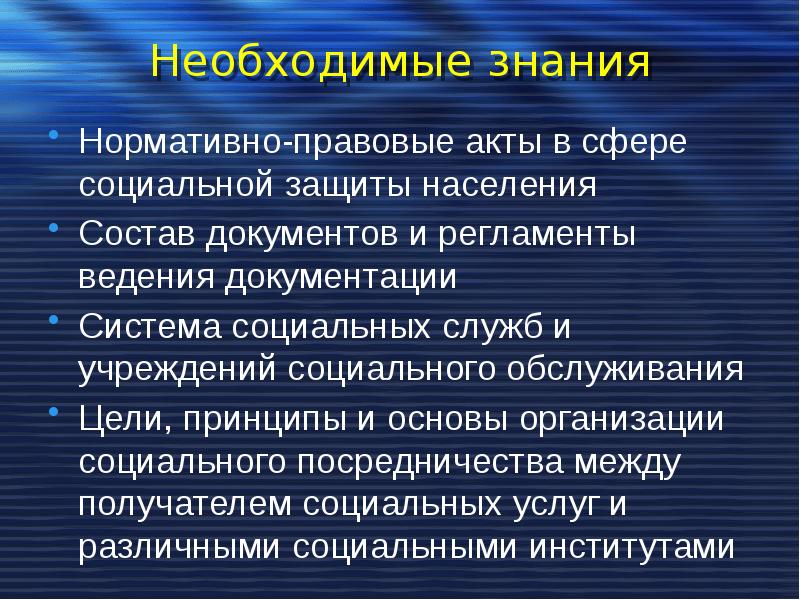 Необходимые знания

• Нормативно-правовые акты в сфере социальной защиты населения
• Состав документов и регламенты ведения документации
• Система социальных служб и учреждений социального обслуживания
• Цели, принципы и основы организации социального посредничества между получателем социальных услуг и различными социальными институтами